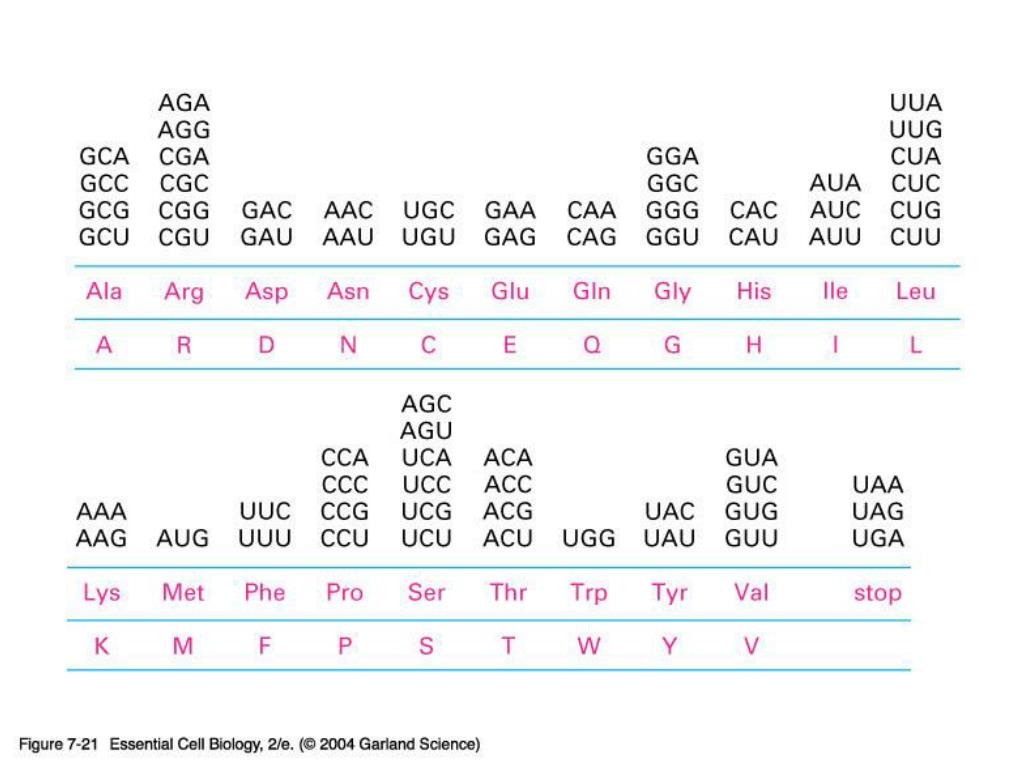 | GCA GCC GCG GCU | AGA AGG CGA CGC CGG CGU | GAC GAU | AAC AAU | UGC UGU | GAA GAG | CAA CAG | GGA GGC GGG GGU | CAC CAU | AUA AUC AUU | UUA UUG CUA CUC CUG CUU |
|---|---|---|---|---|---|---|---|---|---|---|
| Ala | Arg | Asp | Asn | Cys | Glu | Gln | Gly | His | Ile | Leu |
| A | R | D | N | C | E | Q | G | H | I | L |

| AAA AAG | AUG | UUC UUU | CCA CCC CCG CCU | AGC AGU UCA UCC UCG UCU | ACA ACC ACG ACU | UGG | UAC UAU | GUA GUC GUG GUU | UAA UAG UGA |
|---|---|---|---|---|---|---|---|---|---|
| Lys | Met | Phe | Pro | Ser | Thr | Trp | Tyr | Val | stop |
| K | M | F | P | S | T | W | Y | V | |

Figure 7-21 Essential Cell Biology, 2/e. (© 2004 Garland Science)